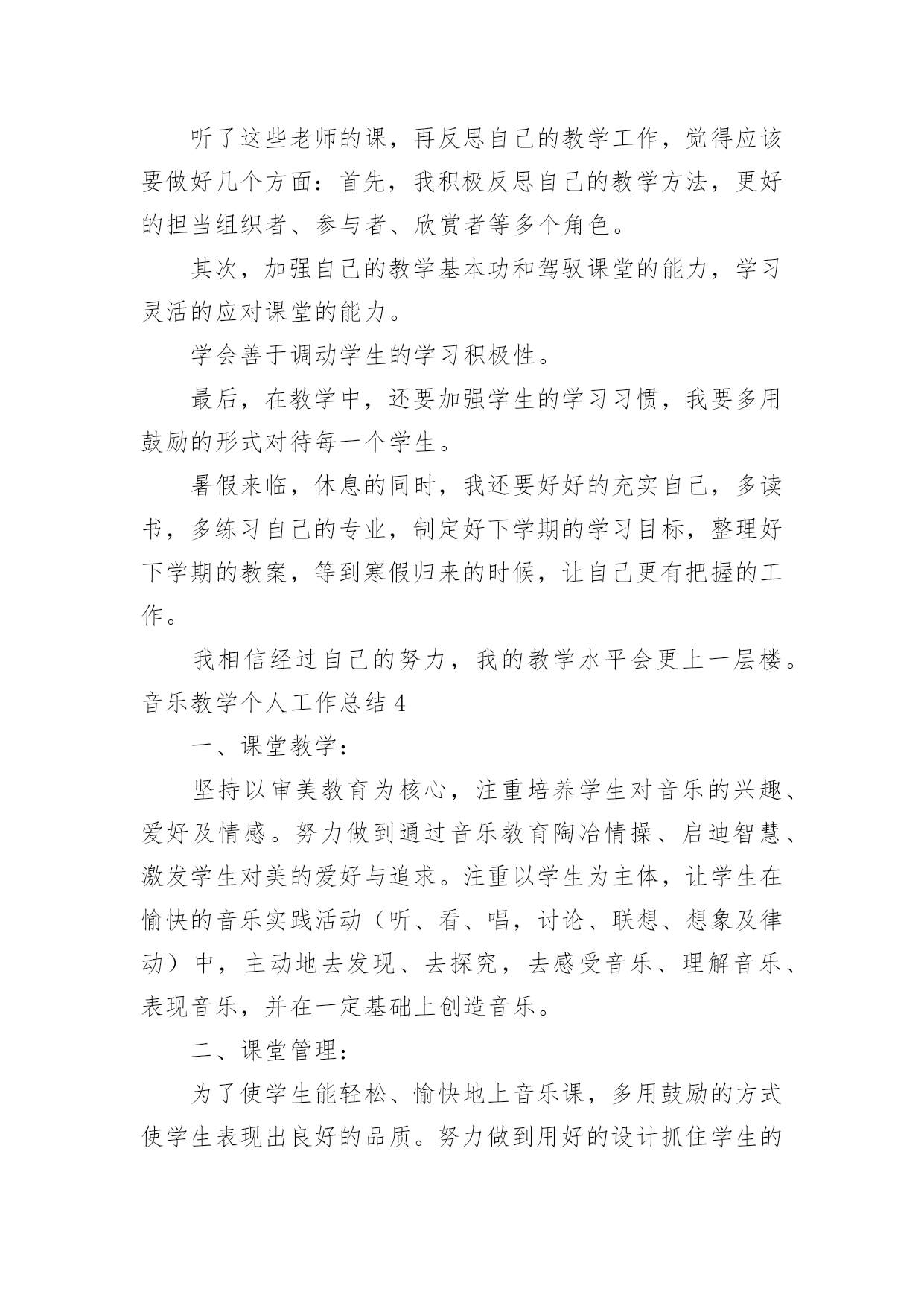 听了这些老师的课，再反思自己的教学工作，觉得应该要做好几个方面：首先，我积极反思自己的教学方法，更好的担当组织者、参与者、欣赏者等多个角色。

其次，加强自己的教学基本功和驾驭课堂的能力，学习灵活的应对课堂的能力。

学会善于调动学生的学习积极性。

最后，在教学中，还要加强学生的学习习惯，我要多用鼓励的形式对待每一个学生。

暑假来临，休息的同时，我还要好好的充实自己，多读书，多练习自己的专业，制定好下学期的学习目标，整理好下学期的教案，等到寒假归来的时候，让自己更有把握的工作。

我相信经过自己的努力，我的教学水平会更上一层楼。

音乐教学个人工作总结 4

一、课堂教学：

坚持以审美教育为核心，注重培养学生对音乐的兴趣、爱好及情感。努力做到通过音乐教育陶冶情操、启迪智慧、激发学生对美的爱好与追求。注重以学生为主体，让学生在愉快的音乐实践活动（听、看、唱，讨论、联想、想象及律动）中，主动地去发现、去探究，去感受音乐、理解音乐、表现音乐，并在一定基础上创造音乐。

二、课堂管理：

为了使学生能轻松、愉快地上音乐课，多用鼓励的方式使学生表现出良好的品质。努力做到用好的设计抓住学生的